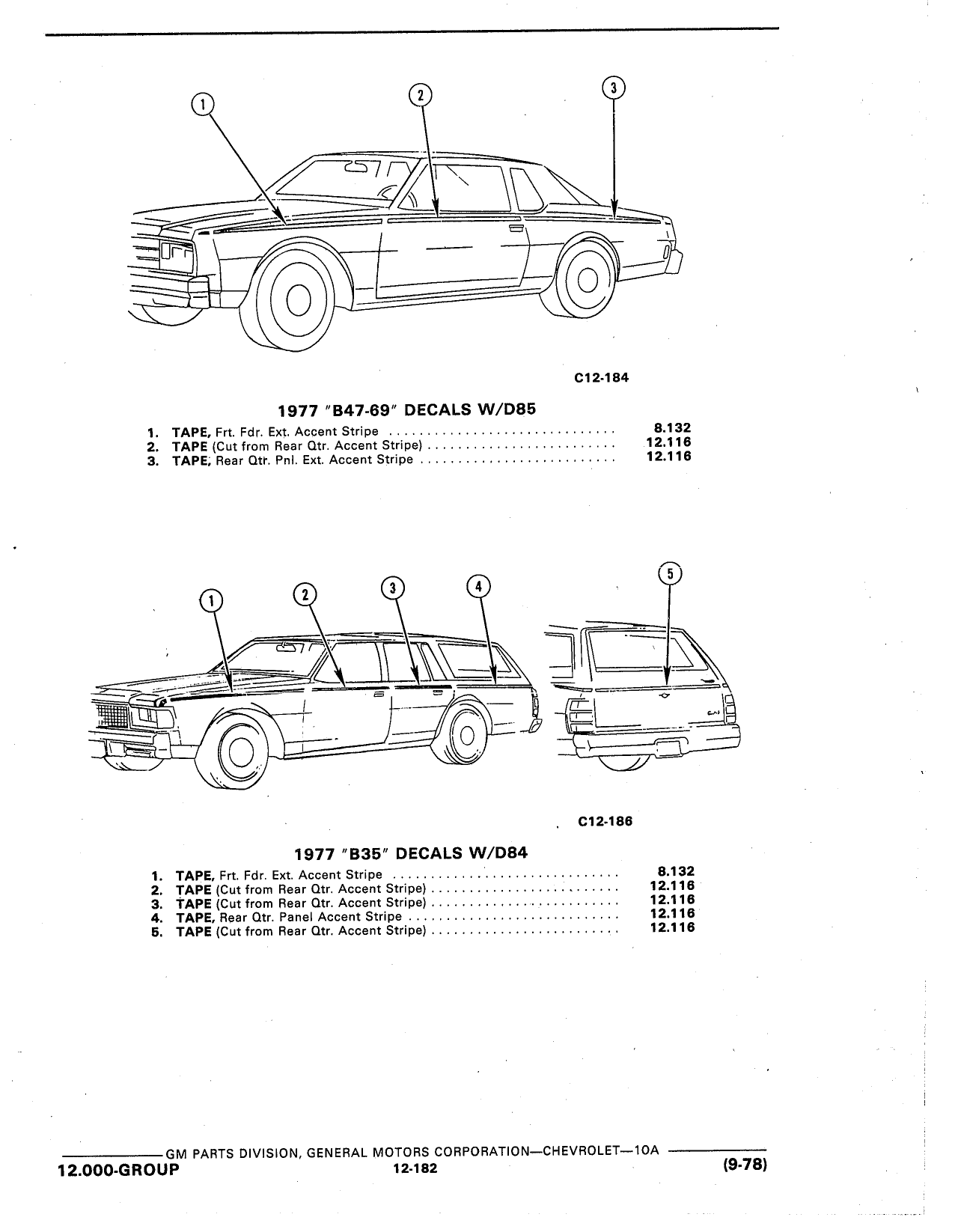 1

2

3

C12-184

1977 "B47-69" DECALS W/D85

1. TAPE, Frt. Fdr. Ext. Accent Stripe .............................. 8.132
2. TAPE (Cut from Rear Qtr. Accent Stripe) ......................... 12.116
3. TAPE, Rear Qtr. Pnl. Ext. Accent Stripe .......................... 12.116

1

2

3

4

5

C12-186

1977 "B35" DECALS W/D84

1. TAPE, Frt. Fdr. Ext. Accent Stripe .............................. 8.132
2. TAPE (Cut from Rear Qtr. Accent Stripe) ......................... 12.116
3. TAPE (Cut from Rear Qtr. Accent Stripe) ......................... 12.116
4. TAPE, Rear Qtr. Panel Accent Stripe ............................ 12.116
5. TAPE (Cut from Rear Qtr. Accent Stripe) ......................... 12.116

GM PARTS DIVISION, GENERAL MOTORS CORPORATION—CHEVROLET—10A
12.000-GROUP 12-182 (9-78)